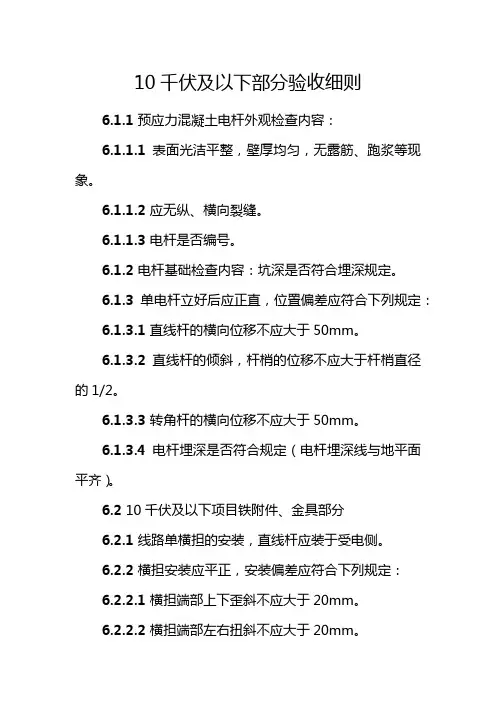 10 千伏及以下部分验收细则

6.1.1 预应力混凝土电杆外观检查内容：

6.1.1.1 表面光洁平整，壁厚均匀，无露筋、跑浆等现象。

6.1.1.2 应无纵、横向裂缝。

6.1.1.3 电杆是否编号。

6.1.2 电杆基础检查内容：坑深是否符合埋深规定。

6.1.3 单电杆立好后应正直，位置偏差应符合下列规定：

6.1.3.1 直线杆的横向位移不应大于 50mm。

6.1.3.2 直线杆的倾斜，杆梢的位移不应大于杆梢直径的 1/2。

6.1.3.3 转角杆的横向位移不应大于 50mm。

6.1.3.4 电杆埋深是否符合规定（电杆埋深线与地平面平齐）。

6.2 10 千伏及以下项目铁附件、金具部分

6.2.1 线路单横担的安装，直线杆应装于受电侧。

6.2.2 横担安装应平正，安装偏差应符合下列规定：

6.2.2.1 横担端部上下歪斜不应大于 20mm。

6.2.2.2 横担端部左右扭斜不应大于 20mm。